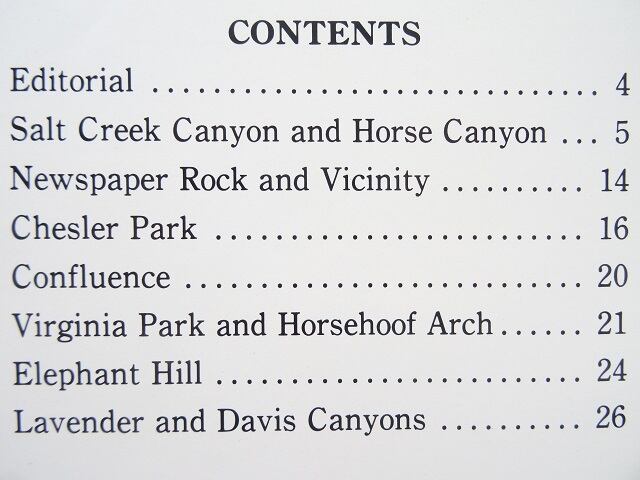 CONTENTS

Editorial 4
Salt Creek Canyon and Horse Canyon 5
Newspaper Rock and Vicinity 14
Chesler Park 16
Confluence 20
Virginia Park and Horsehoof Arch 21
Elephant Hill 24
Lavender and Davis Canyons 26